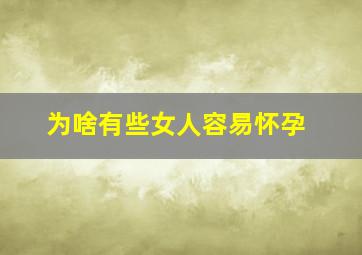 为啥有些女人容易怀孕